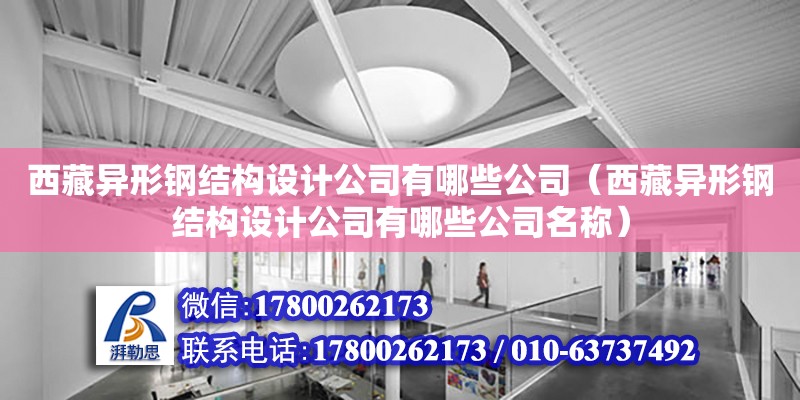 西藏异形钢结构设计公司有哪些公司（西藏异形钢结构设计公司有哪些公司名称）

湃勒思

微信:17800262173

联系电话:17800262173 / 010-63737492